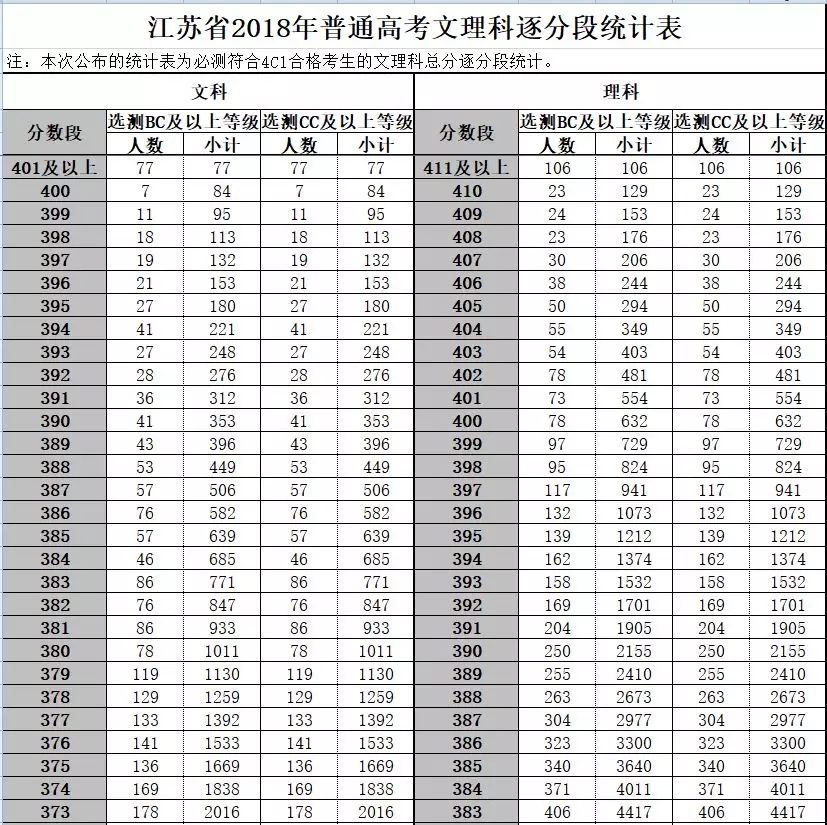 江苏省2018年普通高考文理科逐分段统计表

注：本次公布的统计表为必测符合4C1合格考生的文理科总分逐分段统计。

文科

| 分数段 | 选测BC及以上等级 人数 | 选测BC及以上等级 小计 | 选测CC及以上等级 人数 | 选测CC及以上等级 小计 |
|---|---|---|---|---|
| 401及以上 | 77 | 77 | 77 | 77 |
| 400 | 7 | 84 | 7 | 84 |
| 399 | 11 | 95 | 11 | 95 |
| 398 | 18 | 113 | 18 | 113 |
| 397 | 19 | 132 | 19 | 132 |
| 396 | 21 | 153 | 21 | 153 |
| 395 | 27 | 180 | 27 | 180 |
| 394 | 41 | 221 | 41 | 221 |
| 393 | 27 | 248 | 27 | 248 |
| 392 | 28 | 276 | 28 | 276 |
| 391 | 36 | 312 | 36 | 312 |
| 390 | 41 | 353 | 41 | 353 |
| 389 | 43 | 396 | 43 | 396 |
| 388 | 53 | 449 | 53 | 449 |
| 387 | 57 | 506 | 57 | 506 |
| 386 | 76 | 582 | 76 | 582 |
| 385 | 57 | 639 | 57 | 639 |
| 384 | 46 | 685 | 46 | 685 |
| 383 | 86 | 771 | 86 | 771 |
| 382 | 76 | 847 | 76 | 847 |
| 381 | 86 | 933 | 86 | 933 |
| 380 | 78 | 1011 | 78 | 1011 |
| 379 | 119 | 1130 | 119 | 1130 |
| 378 | 129 | 1259 | 129 | 1259 |
| 377 | 133 | 1392 | 133 | 1392 |
| 376 | 141 | 1533 | 141 | 1533 |
| 375 | 136 | 1669 | 136 | 1669 |
| 374 | 169 | 1838 | 169 | 1838 |
| 373 | 178 | 2016 | 178 | 2016 |

理科

| 分数段 | 选测BC及以上等级 人数 | 选测BC及以上等级 小计 | 选测CC及以上等级 人数 | 选测CC及以上等级 小计 |
|---|---|---|---|---|
| 411及以上 | 106 | 106 | 106 | 106 |
| 410 | 23 | 129 | 23 | 129 |
| 409 | 24 | 153 | 24 | 153 |
| 408 | 23 | 176 | 23 | 176 |
| 407 | 30 | 206 | 30 | 206 |
| 406 | 38 | 244 | 38 | 244 |
| 405 | 50 | 294 | 50 | 294 |
| 404 | 55 | 349 | 55 | 349 |
| 403 | 54 | 403 | 54 | 403 |
| 402 | 78 | 481 | 78 | 481 |
| 401 | 73 | 554 | 73 | 554 |
| 400 | 78 | 632 | 78 | 632 |
| 399 | 97 | 729 | 97 | 729 |
| 398 | 95 | 824 | 95 | 824 |
| 397 | 117 | 941 | 117 | 941 |
| 396 | 132 | 1073 | 132 | 1073 |
| 395 | 139 | 1212 | 139 | 1212 |
| 394 | 162 | 1374 | 162 | 1374 |
| 393 | 158 | 1532 | 158 | 1532 |
| 392 | 169 | 1701 | 169 | 1701 |
| 391 | 204 | 1905 | 204 | 1905 |
| 390 | 250 | 2155 | 250 | 2155 |
| 389 | 255 | 2410 | 255 | 2410 |
| 388 | 263 | 2673 | 263 | 2673 |
| 387 | 304 | 2977 | 304 | 2977 |
| 386 | 323 | 3300 | 323 | 3300 |
| 385 | 340 | 3640 | 340 | 3640 |
| 384 | 371 | 4011 | 371 | 4011 |
| 383 | 406 | 4417 | 406 | 4417 |